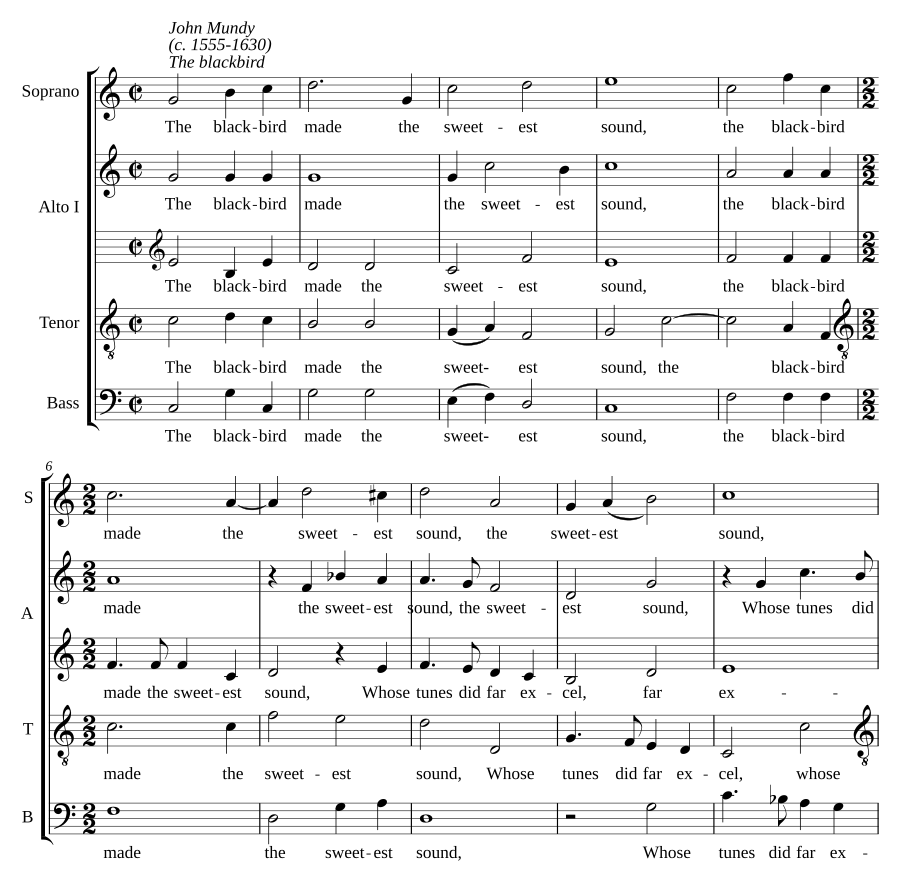 John Mundy
(c. 1555-1630)
The blackbird

Soprano
The black-bird made the sweet - est sound, the black-bird

Alto I
The black-bird made the sweet - est sound, the black-bird

The black-bird made the sweet - est sound, the black-bird

Tenor
The black-bird made the sweet- est sound, the black-bird

Bass
The black-bird made the sweet- est sound, the black-bird

6

S
made the sweet - est sound, the sweet-est sound,

A
made the sweet-est sound, the sweet - est sound, Whose tunes did

made the sweet-est sound, Whose tunes did far ex - cel, far ex - -

T
made the sweet - est sound, Whose tunes did far ex - cel, whose

B
made the sweet-est sound, Whose tunes did far ex -